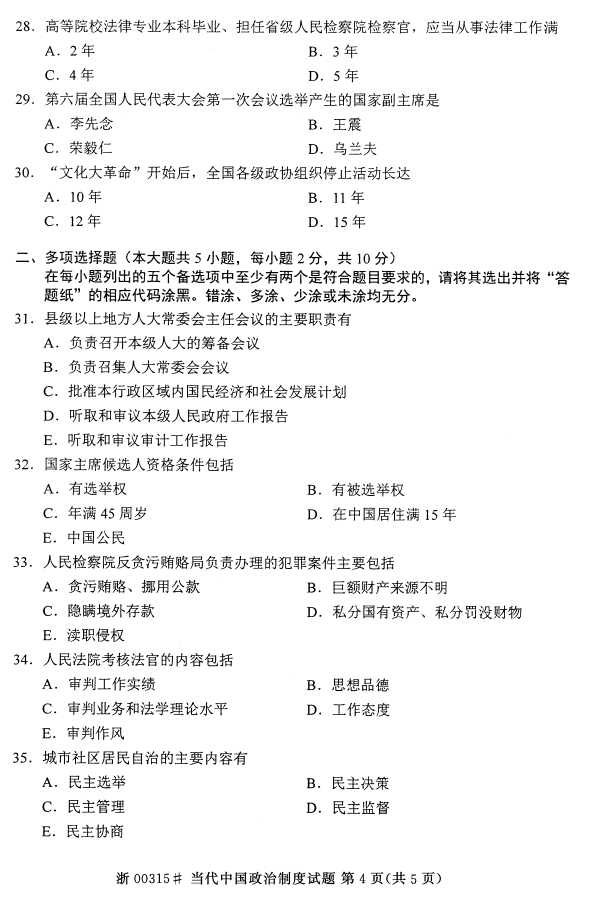 28. 高等院校法律专业本科毕业、担任省级人民检察院检察官，应当从事法律工作满

A. 2年　　B. 3年

C. 4年　　D. 5年

29. 第六届全国人民代表大会第一次会议选举产生的国家副主席是

A. 李先念　　B. 王震

C. 荣毅仁　　D. 乌兰夫

30. “文化大革命”开始后，全国各级政协组织停止活动长达

A. 10年　　B. 11年

C. 12年　　D. 15年

二、多项选择题（本大题共5小题，每小题2分，共10分）
在每小题列出的五个备选项中至少有两个是符合题目要求的，请将其选出并将“答题纸”的相应代码涂黑。错涂、多涂、少涂或未涂均无分。

31. 县级以上地方人大常委会主任会议的主要职责有

A. 负责召开本级人大的筹备会议

B. 负责召集人大常委会会议

C. 批准本行政区域内国民经济和社会发展计划

D. 听取和审议本级人民政府工作报告

E. 听取和审议审计工作报告

32. 国家主席候选人资格条件包括

A. 有选举权　　B. 有被选举权

C. 年满45周岁　　D. 在中国居住满15年

E. 中国公民

33. 人民检察院反贪污贿赂局负责办理的犯罪案件主要包括

A. 贪污贿赂、挪用公款　　B. 巨额财产来源不明

C. 隐瞒境外存款　　D. 私分国有资产、私分罚没财物

E. 渎职侵权

34. 人民法院考核法官的内容包括

A. 审判工作实绩　　B. 思想品德

C. 审判业务和法学理论水平　　D. 工作态度

E. 审判作风

35. 城市社区居民自治的主要内容有

A. 民主选举　　B. 民主决策

C. 民主管理　　D. 民主监督

E. 民主协商

浙 00315# 当代中国政治制度试题 第4页(共5页)